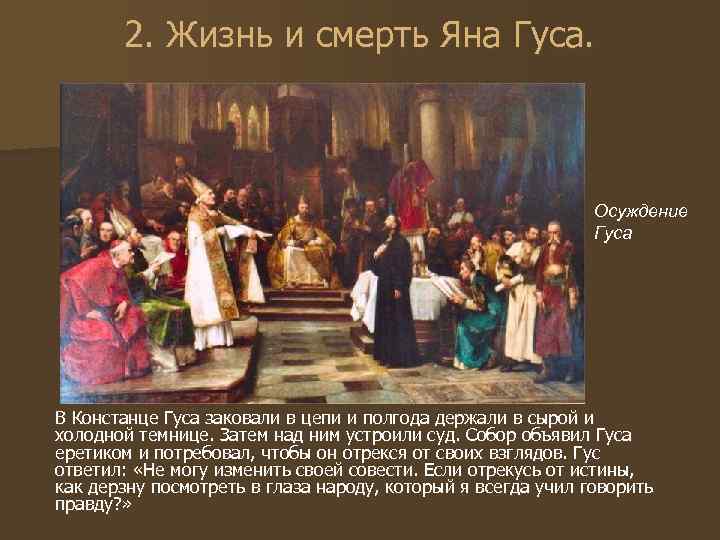 2. Жизнь и смерть Яна Гуса.

Осуждение Гуса

В Констанце Гуса заковали в цепи и полгода держали в сырой и холодной темнице. Затем над ним устроили суд. Собор объявил Гуса еретиком и потребовал, чтобы он отрекся от своих взглядов. Гус ответил: «Не могу изменить своей совести. Если отрекусь от истины, как дерзну посмотреть в глаза народу, который я всегда учил говорить правду?»